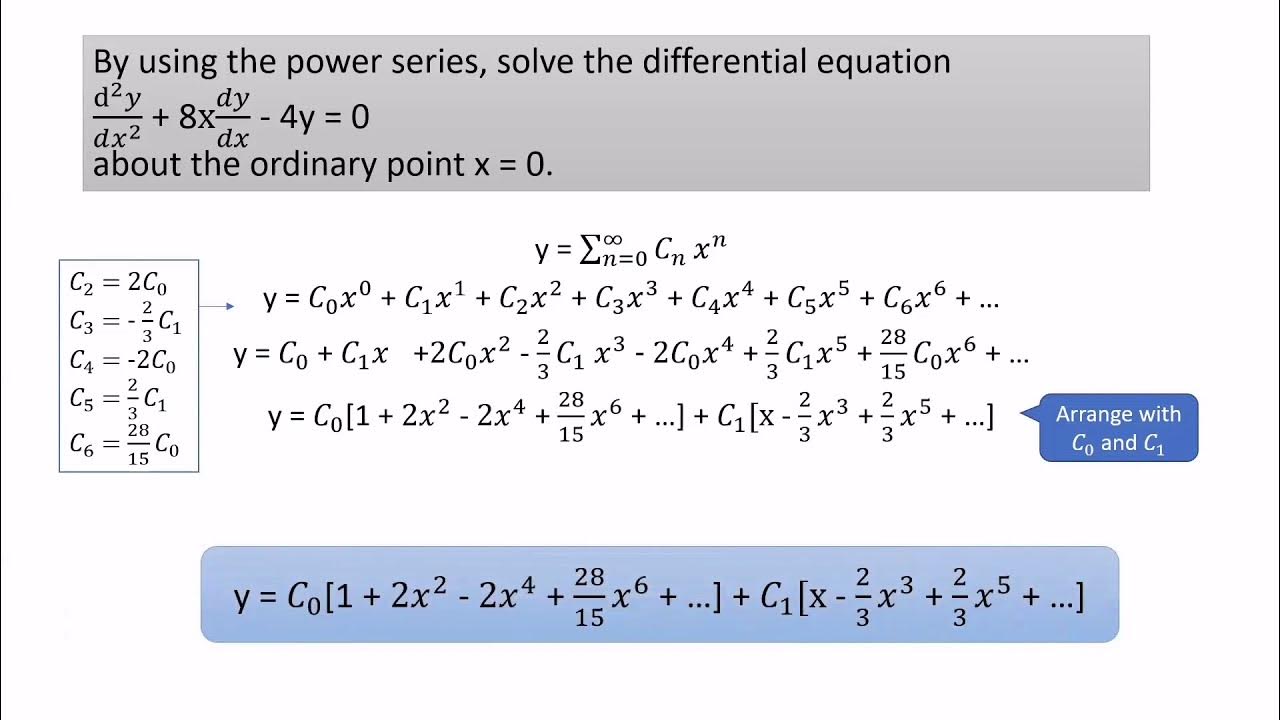 By using the power series, solve the differential equation
$\frac{d^2y}{dx^2} + 8x\frac{dy}{dx} - 4y = 0$
about the ordinary point x = 0.

$C_2 = 2C_0$
$C_3 = -\frac{2}{3}C_1$
$C_4 = -2C_0$
$C_5 = \frac{2}{3}C_1$
$C_6 = \frac{28}{15}C_0$

$y = \sum_{n=0}^{\infty} C_n x^n$

$y = C_0x^0 + C_1x^1 + C_2x^2 + C_3x^3 + C_4x^4 + C_5x^5 + C_6x^6 + ...$

$y = C_0 + C_1x + 2C_0x^2 - \frac{2}{3}C_1 x^3 - 2C_0x^4 + \frac{2}{3}C_1x^5 + \frac{28}{15}C_0x^6 + ...$

$y = C_0[1 + 2x^2 - 2x^4 + \frac{28}{15}x^6 + ...] + C_1[x - \frac{2}{3}x^3 + \frac{2}{3}x^5 + ...]$

Arrange with $C_0$ and $C_1$

$y = C_0[1 + 2x^2 - 2x^4 + \frac{28}{15}x^6 + ...] + C_1[x - \frac{2}{3}x^3 + \frac{2}{3}x^5 + ...]$